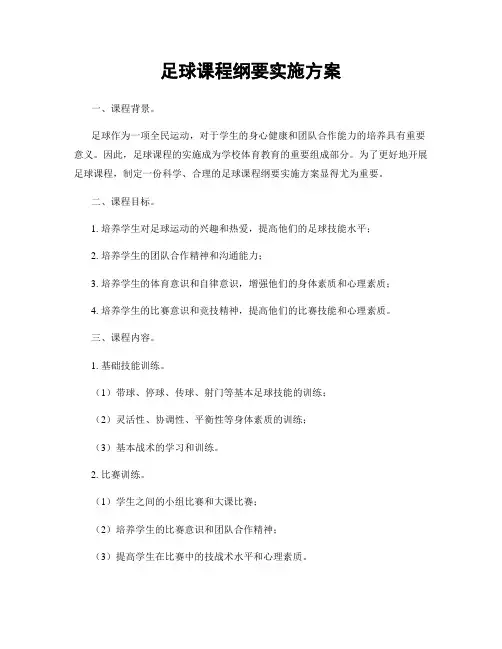 足球课程纲要实施方案

一、课程背景。

足球作为一项全民运动，对于学生的身心健康和团队合作能力的培养具有重要意义。因此，足球课程的实施成为学校体育教育的重要组成部分。为了更好地开展足球课程，制定一份科学、合理的足球课程纲要实施方案显得尤为重要。

二、课程目标。

1. 培养学生对足球运动的兴趣和热爱，提高他们的足球技能水平；

2. 培养学生的团队合作精神和沟通能力；

3. 培养学生的体育意识和自律意识，增强他们的身体素质和心理素质；

4. 培养学生的比赛意识和竞技精神，提高他们的比赛技能和心理素质。

三、课程内容。

1. 基础技能训练。

（1）带球、停球、传球、射门等基本足球技能的训练；

（2）灵活性、协调性、平衡性等身体素质的训练；

（3）基本战术的学习和训练。

2. 比赛训练。

（1）学生之间的小组比赛和大课比赛；

（2）培养学生的比赛意识和团队合作精神；

（3）提高学生在比赛中的技战术水平和心理素质。